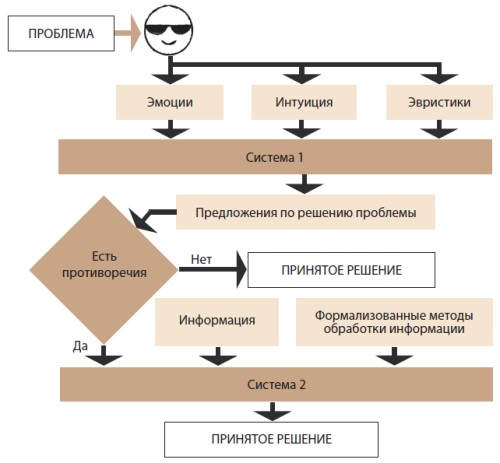 ПРОБЛЕМА

Эмоции

Интуиция

Эвристики

Система 1

Предложения по решению проблемы

Есть противоречия

Нет

ПРИНЯТОЕ РЕШЕНИЕ

Информация

Формализованные методы обработки информации

Да

Система 2

ПРИНЯТОЕ РЕШЕНИЕ